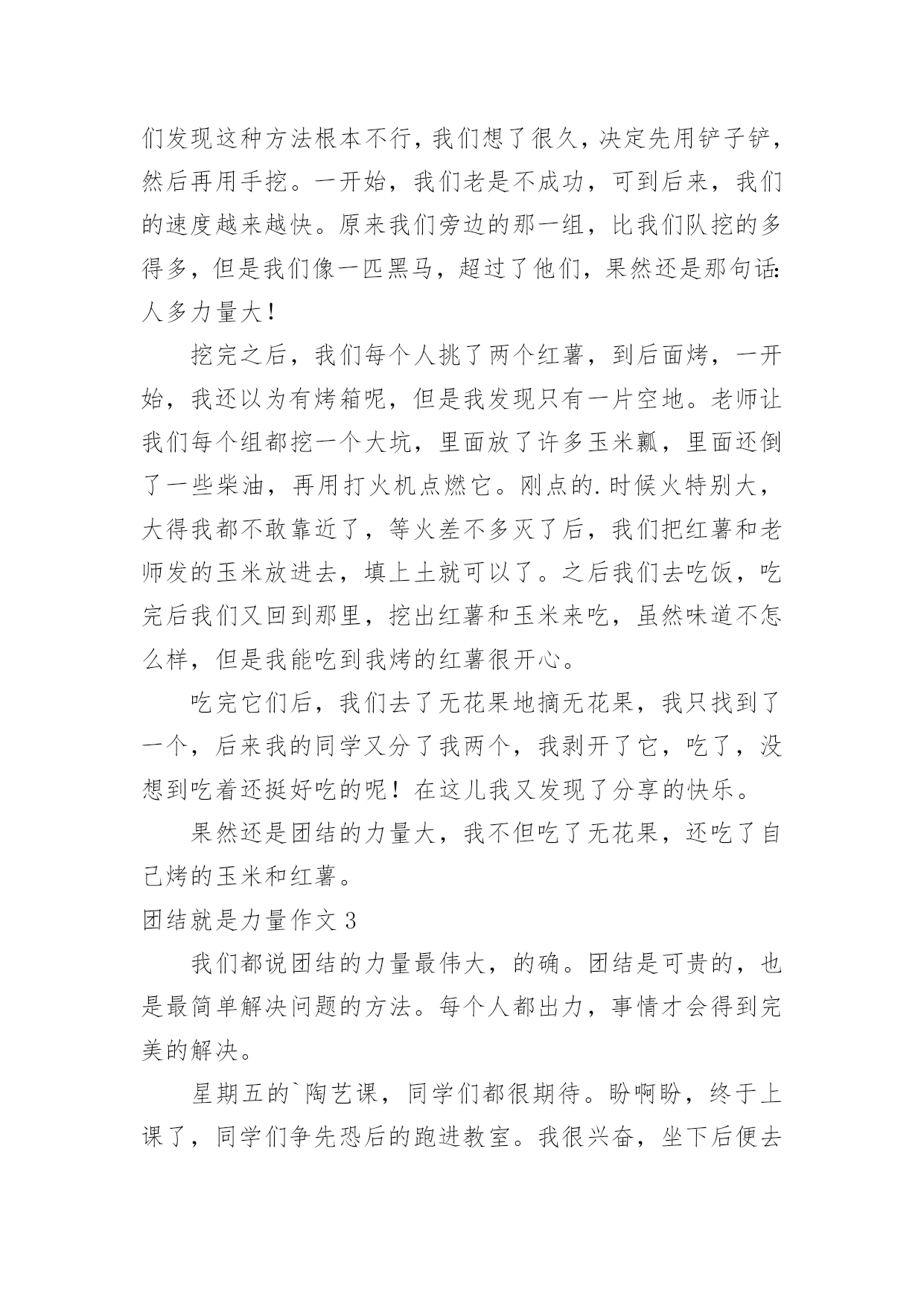 们发现这种方法根本不行，我们想了很久，决定先用铲子铲，然后再用手挖。一开始，我们老是不成功，可到后来，我们的速度越来越快。原来我们旁边的那一组，比我们队挖的多得多，但是我们像一匹黑马，超过了他们，果然还是那句话：人多力量大！

挖完之后，我们每个人挑了两个红薯，到后面烤，一开始，我还以为有烤箱呢，但是我发现只有一片空地。老师让我们每个组都挖一个大坑，里面放了许多玉米瓤，里面还倒了一些柴油，再用打火机点燃它。刚点的.时候火特别大，大得我都不敢靠近了，等火差不多灭了后，我们把红薯和老师发的玉米放进去，填上土就可以了。之后我们去吃饭，吃完后我们又回到那里，挖出红薯和玉米来吃，虽然味道不怎么样，但是我能吃到我烤的红薯很开心。

吃完它们后，我们去了无花果地摘无花果，我只找到了一个，后来我的同学又分了我两个，我剥开了它，吃了，没想到吃着还挺好吃的呢！在这儿我又发现了分享的快乐。

果然还是团结的力量大，我不但吃了无花果，还吃了自己烤的玉米和红薯。

团结就是力量作文 3

我们都说团结的力量最伟大，的确。团结是可贵的，也是最简单解决问题的方法。每个人都出力，事情才会得到完美的解决。

星期五的`陶艺课，同学们都很期待。盼啊盼，终于上课了，同学们争先恐后的跑进教室。我很兴奋，坐下后便去